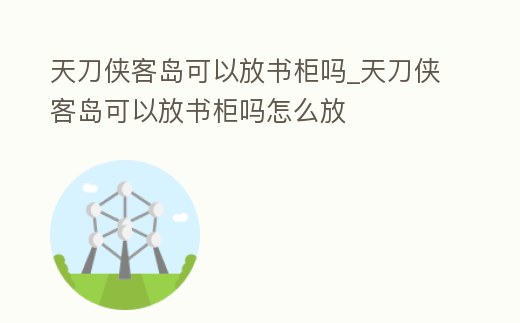 天刀侠客岛可以放书柜吗_天刀侠客岛可以放书柜吗怎么放